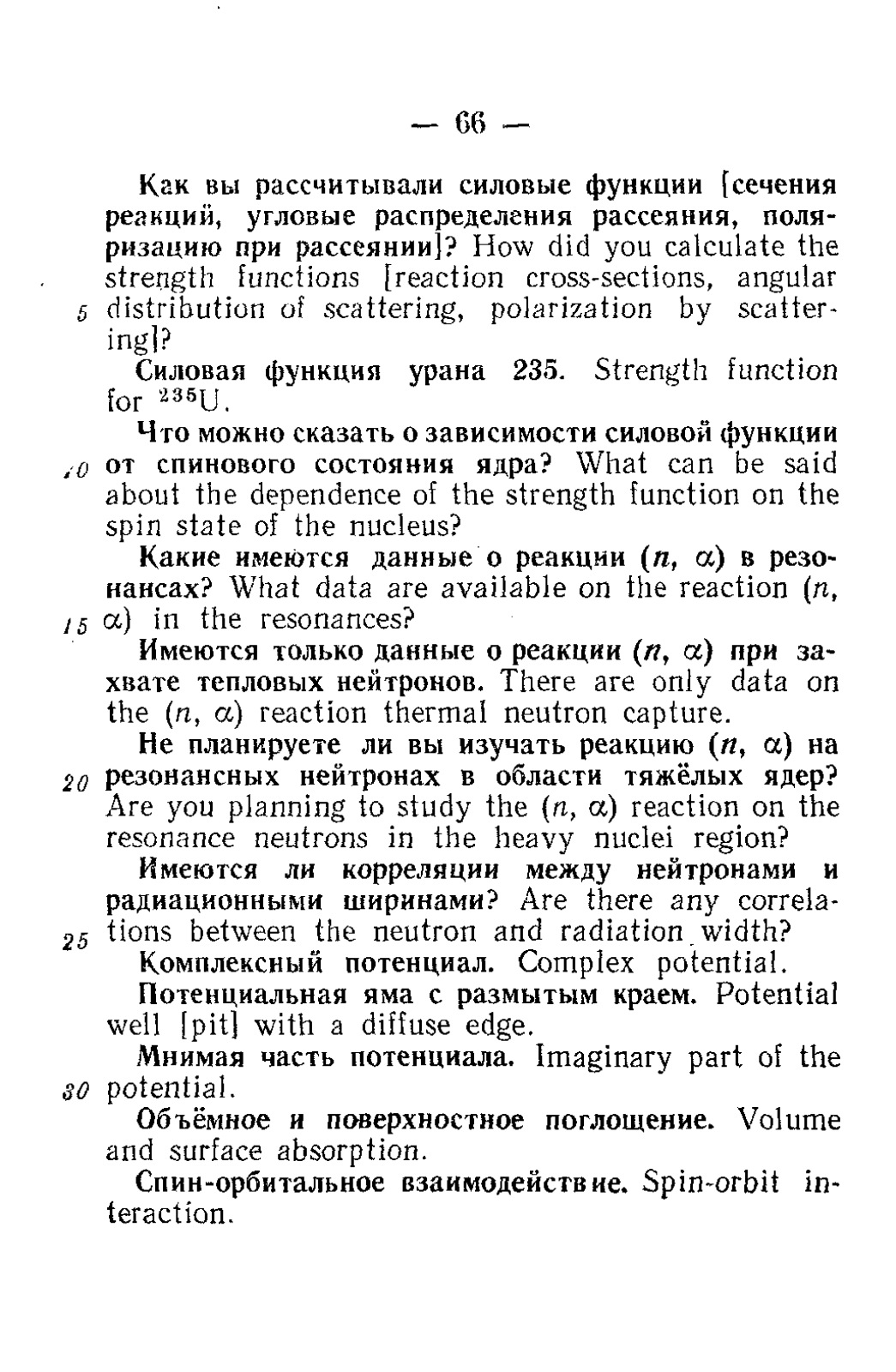 — 66 —

Как вы рассчитывали силовые функции [сечения реакций, угловые распределения рассеяния, поляризацию при рассеянии]? How did you calculate the strength functions [reaction cross-sections, angular
5 distribution of scattering, polarization by scattering]?

Силовая функция урана 235. Strength function for $^{235}U$.

Что можно сказать о зависимости силовой функции
10 от спинового состояния ядра? What can be said about the dependence of the strength function on the spin state of the nucleus?

Какие имеются данные о реакции ($n$, $\alpha$) в резонансах? What data are available on the reaction ($n$,
15 $\alpha$) in the resonances?

Имеются только данные о реакции ($n$, $\alpha$) при захвате тепловых нейтронов. There are only data on the ($n$, $\alpha$) reaction thermal neutron capture.

Не планируете ли вы изучать реакцию ($n$, $\alpha$) на
20 резонансных нейтронах в области тяжёлых ядер? Are you planning to study the ($n$, $\alpha$) reaction on the resonance neutrons in the heavy nuclei region?

Имеются ли корреляции между нейтронами и радиационными ширинами? Are there any correla-
25 tions between the neutron and radiation width?

Комплексный потенциал. Complex potential.

Потенциальная яма с размытым краем. Potential well [pit] with a diffuse edge.

Мнимая часть потенциала. Imaginary part of the
30 potential.

Объёмное и поверхностное поглощение. Volume and surface absorption.

Спин-орбитальное взаимодействие. Spin-orbit interaction.